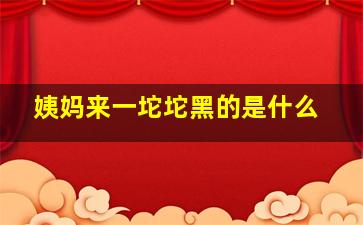 姨妈来一坨坨黑的是什么